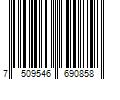 7 509546 690858